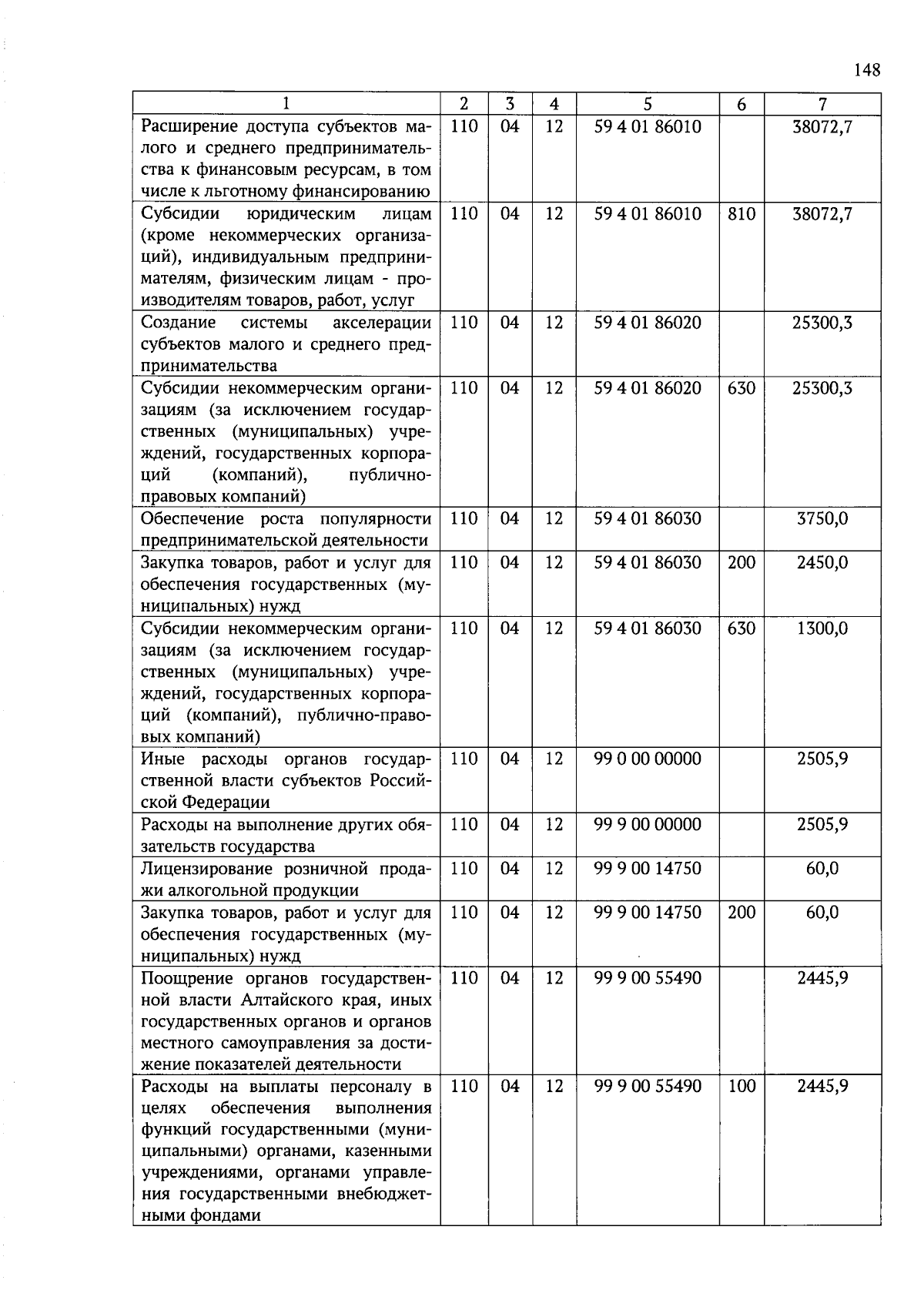 148

| 1 | 2 | 3 | 4 | 5 | 6 | 7 |
|---|---|---|---|---|---|---|
| Расширение доступа субъектов малого и среднего предпринимательства к финансовым ресурсам, в том числе к льготному финансированию | 110 | 04 | 12 | 59 4 01 86010 | | 38072,7 |
| Субсидии юридическим лицам (кроме некоммерческих организаций), индивидуальным предпринимателям, физическим лицам - производителям товаров, работ, услуг | 110 | 04 | 12 | 59 4 01 86010 | 810 | 38072,7 |
| Создание системы акселерации субъектов малого и среднего предпринимательства | 110 | 04 | 12 | 59 4 01 86020 | | 25300,3 |
| Субсидии некоммерческим организациям (за исключением государственных (муниципальных) учреждений, государственных корпораций (компаний), публично-правовых компаний) | 110 | 04 | 12 | 59 4 01 86020 | 630 | 25300,3 |
| Обеспечение роста популярности предпринимательской деятельности | 110 | 04 | 12 | 59 4 01 86030 | | 3750,0 |
| Закупка товаров, работ и услуг для обеспечения государственных (муниципальных) нужд | 110 | 04 | 12 | 59 4 01 86030 | 200 | 2450,0 |
| Субсидии некоммерческим организациям (за исключением государственных (муниципальных) учреждений, государственных корпораций (компаний), публично-правовых компаний) | 110 | 04 | 12 | 59 4 01 86030 | 630 | 1300,0 |
| Иные расходы органов государственной власти субъектов Российской Федерации | 110 | 04 | 12 | 99 0 00 00000 | | 2505,9 |
| Расходы на выполнение других обязательств государства | 110 | 04 | 12 | 99 9 00 00000 | | 2505,9 |
| Лицензирование розничной продажи алкогольной продукции | 110 | 04 | 12 | 99 9 00 14750 | | 60,0 |
| Закупка товаров, работ и услуг для обеспечения государственных (муниципальных) нужд | 110 | 04 | 12 | 99 9 00 14750 | 200 | 60,0 |
| Поощрение органов государственной власти Алтайского края, иных государственных органов и органов местного самоуправления за достижение показателей деятельности | 110 | 04 | 12 | 99 9 00 55490 | | 2445,9 |
| Расходы на выплаты персоналу в целях обеспечения выполнения функций государственными (муниципальными) органами, казенными учреждениями, органами управления государственными внебюджетными фондами | 110 | 04 | 12 | 99 9 00 55490 | 100 | 2445,9 |